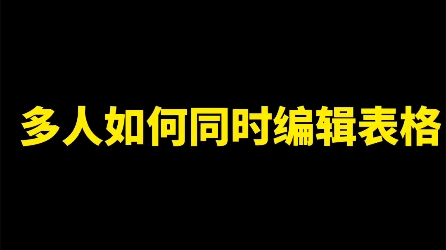 多人如何同时编辑表格